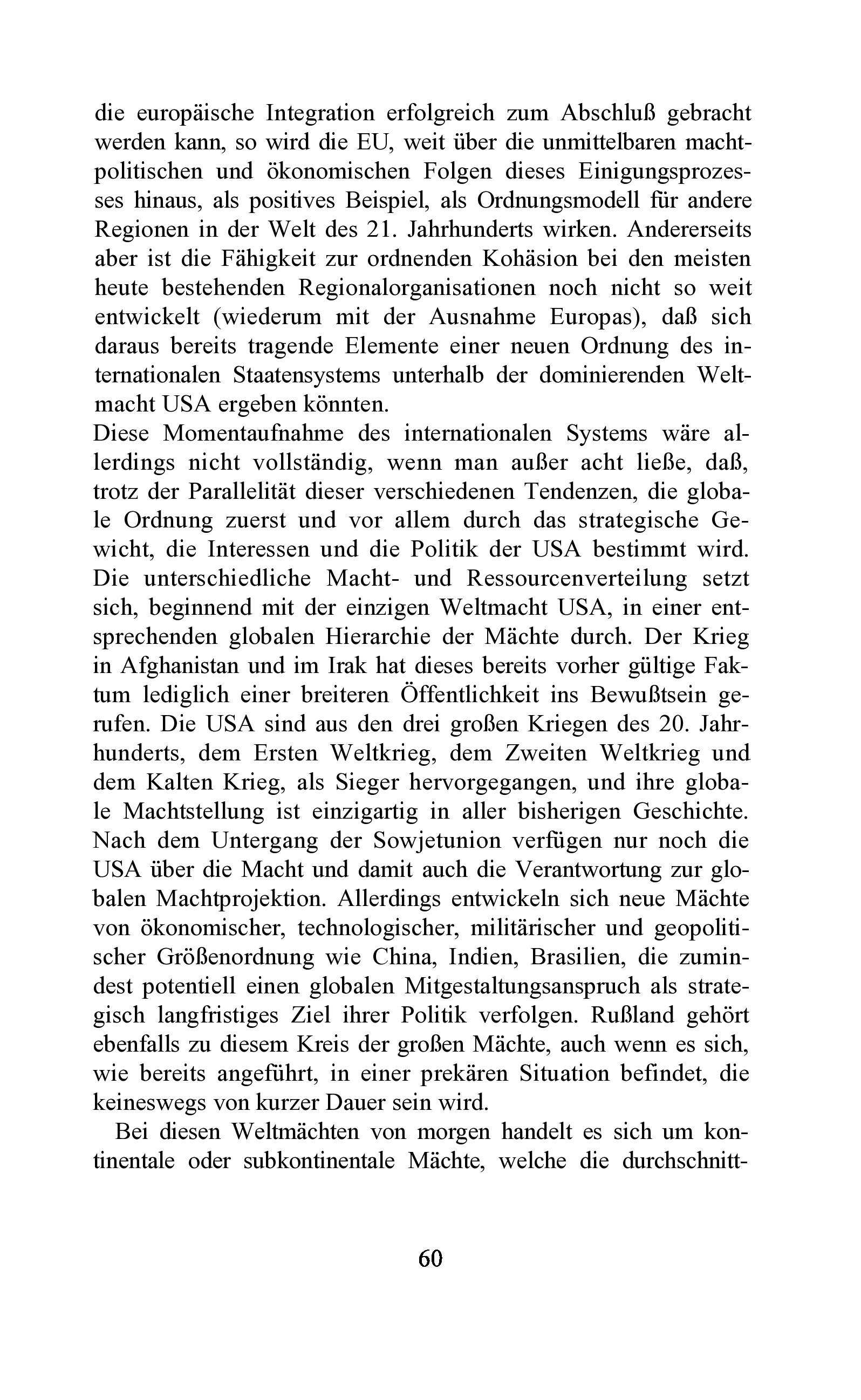 die europäische Integration erfolgreich zum Abschluß gebracht werden kann, so wird die EU, weit über die unmittelbaren machtpolitischen und ökonomischen Folgen dieses Einigungsprozesses hinaus, als positives Beispiel, als Ordnungsmodell für andere Regionen in der Welt des 21. Jahrhunderts wirken. Andererseits aber ist die Fähigkeit zur ordnenden Kohäsion bei den meisten heute bestehenden Regionalorganisationen noch nicht so weit entwickelt (wiederum mit der Ausnahme Europas), daß sich daraus bereits tragende Elemente einer neuen Ordnung des internationalen Staatensystems unterhalb der dominierenden Weltmacht USA ergeben könnten.
Diese Momentaufnahme des internationalen Systems wäre allerdings nicht vollständig, wenn man außer acht ließe, daß, trotz der Parallelität dieser verschiedenen Tendenzen, die globale Ordnung zuerst und vor allem durch das strategische Gewicht, die Interessen und die Politik der USA bestimmt wird. Die unterschiedliche Macht- und Ressourcenverteilung setzt sich, beginnend mit der einzigen Weltmacht USA, in einer entsprechenden globalen Hierarchie der Mächte durch. Der Krieg in Afghanistan und im Irak hat dieses bereits vorher gültige Faktum lediglich einer breiteren Öffentlichkeit ins Bewußtsein gerufen. Die USA sind aus den drei großen Kriegen des 20. Jahrhunderts, dem Ersten Weltkrieg, dem Zweiten Weltkrieg und dem Kalten Krieg, als Sieger hervorgegangen, und ihre globale Machtstellung ist einzigartig in aller bisherigen Geschichte. Nach dem Untergang der Sowjetunion verfügen nur noch die USA über die Macht und damit auch die Verantwortung zur globalen Machtprojektion. Allerdings entwickeln sich neue Mächte von ökonomischer, technologischer, militärischer und geopolitischer Größenordnung wie China, Indien, Brasilien, die zumindest potentiell einen globalen Mitgestaltungsanspruch als strategisch langfristiges Ziel ihrer Politik verfolgen. Rußland gehört ebenfalls zu diesem Kreis der großen Mächte, auch wenn es sich, wie bereits angeführt, in einer prekären Situation befindet, die keineswegs von kurzer Dauer sein wird.

Bei diesen Weltmächten von morgen handelt es sich um kontinentale oder subkontinentale Mächte, welche die durchschnitt-

60